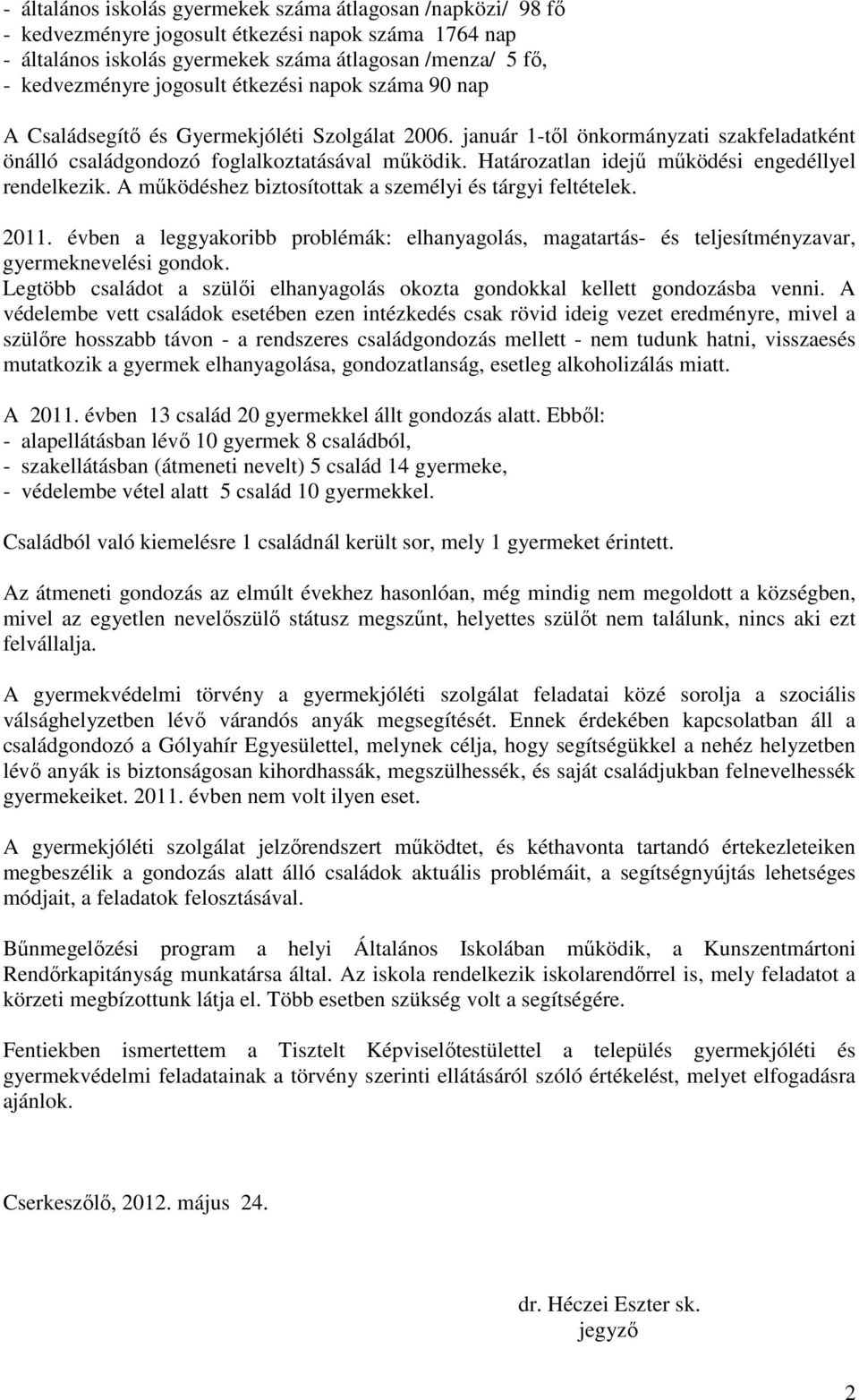 - általános iskolás gyermekek száma átlagosan /napközi/ 98 fő
- kedvezményre jogosult étkezési napok száma 1764 nap
- általános iskolás gyermekek száma átlagosan /menza/ 5 fő,
- kedvezményre jogosult étkezési napok száma 90 nap

A Családsegítő és Gyermekjóléti Szolgálat 2006. január 1-től önkormányzati szakfeladatként önálló családgondozó foglalkoztatásával működik. Határozatlan idejű működési engedéllyel rendelkezik. A működéshez biztosítottak a személyi és tárgyi feltételek.

2011. évben a leggyakoribb problémák: elhanyagolás, magatartás- és teljesítményzavar, gyermeknevelési gondok.
Legtöbb családot a szülői elhanyagolás okozta gondokkal kellett gondozásba venni. A védelembe vett családok esetében ezen intézkedés csak rövid ideig vezet eredményre, mivel a szülőre hosszabb távon - a rendszeres családgondozás mellett - nem tudunk hatni, visszaesés mutatkozik a gyermek elhanyagolása, gondozatlanság, esetleg alkoholizálás miatt.

A 2011. évben 13 család 20 gyermekkel állt gondozás alatt. Ebből:
- alapellátásban lévő 10 gyermek 8 családból,
- szakellátásban (átmeneti nevelt) 5 család 14 gyermeke,
- védelembe vétel alatt 5 család 10 gyermekkel.

Családból való kiemelésre 1 családnál került sor, mely 1 gyermeket érintett.

Az átmeneti gondozás az elmúlt évekhez hasonlóan, még mindig nem megoldott a községben, mivel az egyetlen nevelőszülő státusz megszűnt, helyettes szülőt nem találunk, nincs aki ezt felvállalja.

A gyermekvédelmi törvény a gyermekjóléti szolgálat feladatai közé sorolja a szociális válsághelyzetben lévő várandós anyák megsegítését. Ennek érdekében kapcsolatban áll a családgondozó a Gólyahír Egyesülettel, melynek célja, hogy segítségükkel a nehéz helyzetben lévő anyák is biztonságosan kihordhassák, megszülhessék, és saját családjukban felnevelhessék gyermekeiket. 2011. évben nem volt ilyen eset.

A gyermekjóléti szolgálat jelzőrendszert működtet, és kéthavonta tartandó értekezleteiken megbeszélik a gondozás alatt álló családok aktuális problémáit, a segítségnyújtás lehetséges módjait, a feladatok felosztásával.

Bűnmegelőzési program a helyi Általános Iskolában működik, a Kunszentmártoni Rendőrkapitányság munkatársa által. Az iskola rendelkezik iskolarendőrrel is, mely feladatot a körzeti megbízottunk látja el. Több esetben szükség volt a segítségére.

Fentiekben ismertettem a Tisztelt Képviselőtestülettel a település gyermekjóléti és gyermekvédelmi feladatainak a törvény szerinti ellátásáról szóló értékelést, melyet elfogadásra ajánlok.

Cserkeszőlő, 2012. május 24.

dr. Héczei Eszter sk.
jegyző

2